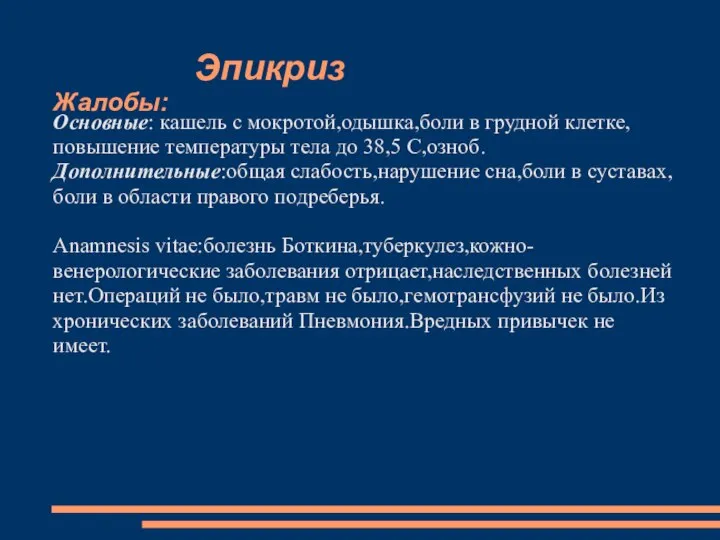 Эпикриз

Жалобы:

Основные: кашель с мокротой,одышка,боли в грудной клетке, повышение температуры тела до 38,5 С,озноб.
Дополнительные:общая слабость,нарушение сна,боли в суставах, боли в области правого подреберья.

Anamnesis vitae:болезнь Боткина,туберкулез,кожно-венерологические заболевания отрицает,наследственных болезней нет.Операций не было,травм не было,гемотрансфузий не было.Из хронических заболеваний Пневмония.Вредных привычек не имеет.